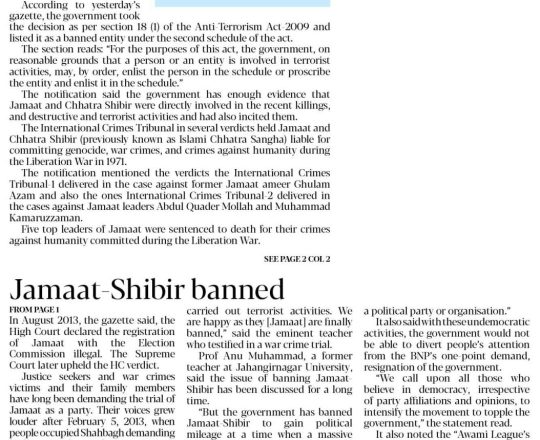 According to yesterday's gazette, the government took the decision as per section 18 (1) of the Anti-Terrorism Act-2009 and listed it as a banned entity under the second schedule of the act.

The section reads: "For the purposes of this act, the government, on reasonable grounds that a person or an entity is involved in terrorist activities, may, by order, enlist the person in the schedule or proscribe the entity and enlist it in the schedule."

The notification said the government has enough evidence that Jamaat and Chhatra Shibir were directly involved in the recent killings, and destructive and terrorist activities and had also incited them.

The International Crimes Tribunal in several verdicts held Jamaat and Chhatra Shibir (previously known as Islami Chhatra Sangha) liable for committing genocide, war crimes, and crimes against humanity during the Liberation War in 1971.

The notification mentioned the verdicts the International Crimes Tribunal-1 delivered in the case against former Jamaat ameer Ghulam Azam and also the ones International Crimes Tribunal-2 delivered in the cases against Jamaat leaders Abdul Quader Mollah and Muhammad Kamaruzzaman.

Five top leaders of Jamaat were sentenced to death for their crimes against humanity committed during the Liberation War.

SEE PAGE 2 COL 2

Jamaat-Shibir banned

FROM PAGE 1

In August 2013, the gazette said, the High Court declared the registration of Jamaat with the Election Commission illegal. The Supreme Court later upheld the HC verdict.

Justice seekers and war crimes victims and their family members have long been demanding the trial of Jamaat as a party. Their voices grew louder after February 5, 2013, when people occupied Shahbagh demanding

carried out terrorist activities. We are happy as they [Jamaat] are finally banned," said the eminent teacher who testified in a war crime trial.

Prof Anu Muhammad, a former teacher at Jahangirnagar University, said the issue of banning Jamaat-Shibir has been discussed for a long time.

"But the government has banned Jamaat-Shibir to gain political mileage at a time when a massive

a political party or organisation."

It also said with these undemocratic activities, the government would not be able to divert people's attention from the BNP's one-point demand, resignation of the government.

"We call upon all those who believe in democracy, irrespective of party affiliations and opinions, to intensify the movement to topple the government," the statement read.

It also noted the "Awami League's